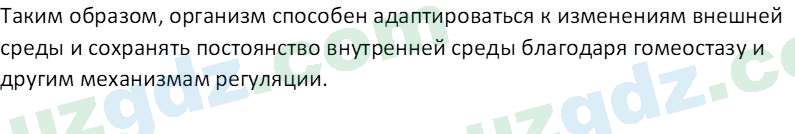 Таким образом, организм способен адаптироваться к изменениям внешней среды и сохранять постоянство внутренней среды благодаря гомеостазу и другим механизмам регуляции.

uzgdz.com uzgdz.c